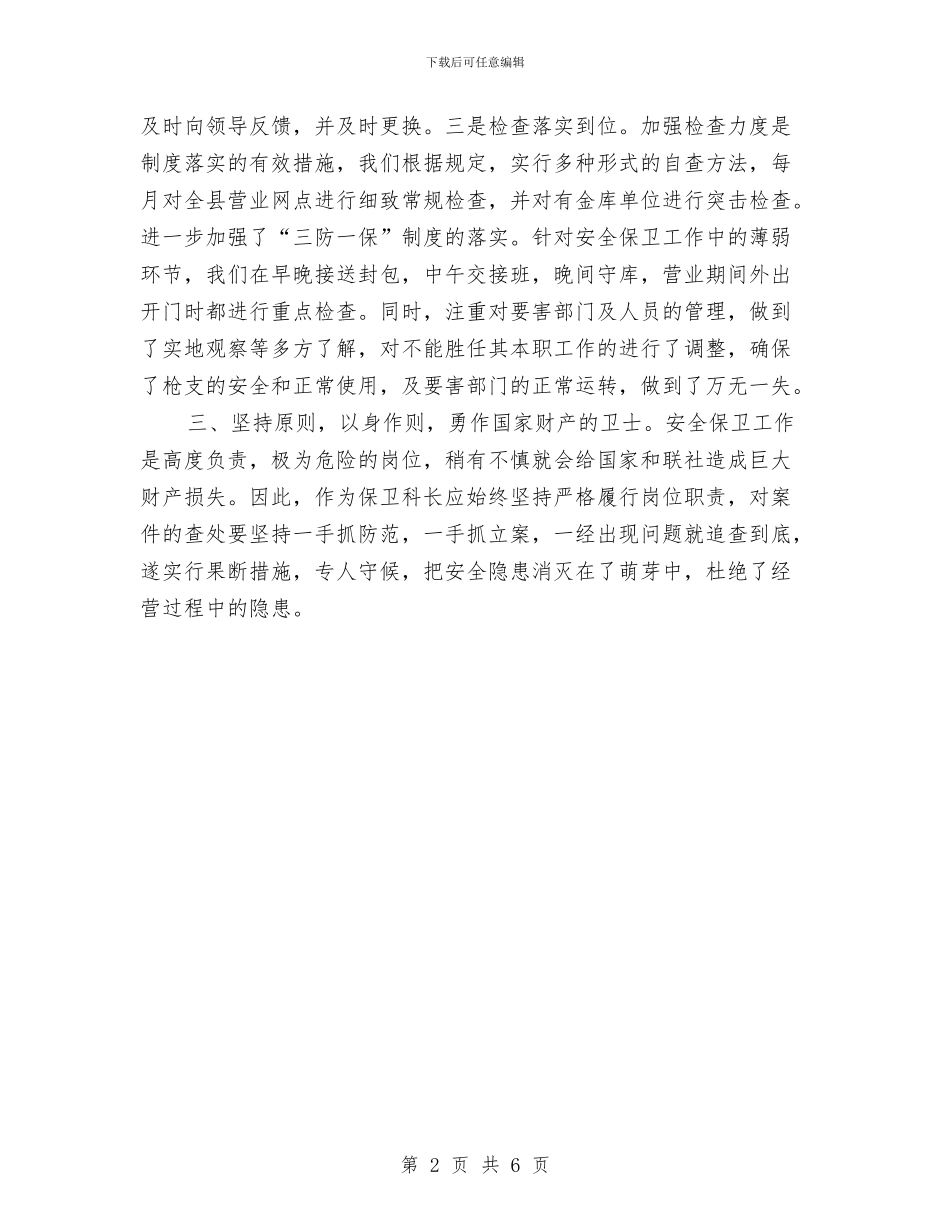 下载后可任意编辑

及时向领导反馈，并及时更换。三是检查落实到位。加强检查力度是制度落实的有效措施，我们根据规定，实行多种形式的自查方法，每月对全县营业网点进行细致常规检查，并对有金库单位进行突击检查。进一步加强了“三防一保”制度的落实。针对安全保卫工作中的薄弱环节，我们在早晚接送封包，中午交接班，晚间守库，营业期间外出开门时都进行重点检查。同时，注重对要害部门及人员的管理，做到了实地观察等多方了解，对不能胜任其本职工作的进行了调整，确保了枪支的安全和正常使用，及要害部门的正常运转，做到了万无一失。

三、坚持原则，以身作则，勇作国家财产的卫士。安全保卫工作是高度负责，极为危险的岗位，稍有不慎就会给国家和联社造成巨大财产损失。因此，作为保卫科长应始终坚持严格履行岗位职责，对案件的查处要坚持一手抓防范，一手抓立案，一经出现问题就追查到底，遂实行果断措施，专人守候，把安全隐患消灭在了萌芽中，杜绝了经营过程中的隐患。

第 2 页 共 6 页